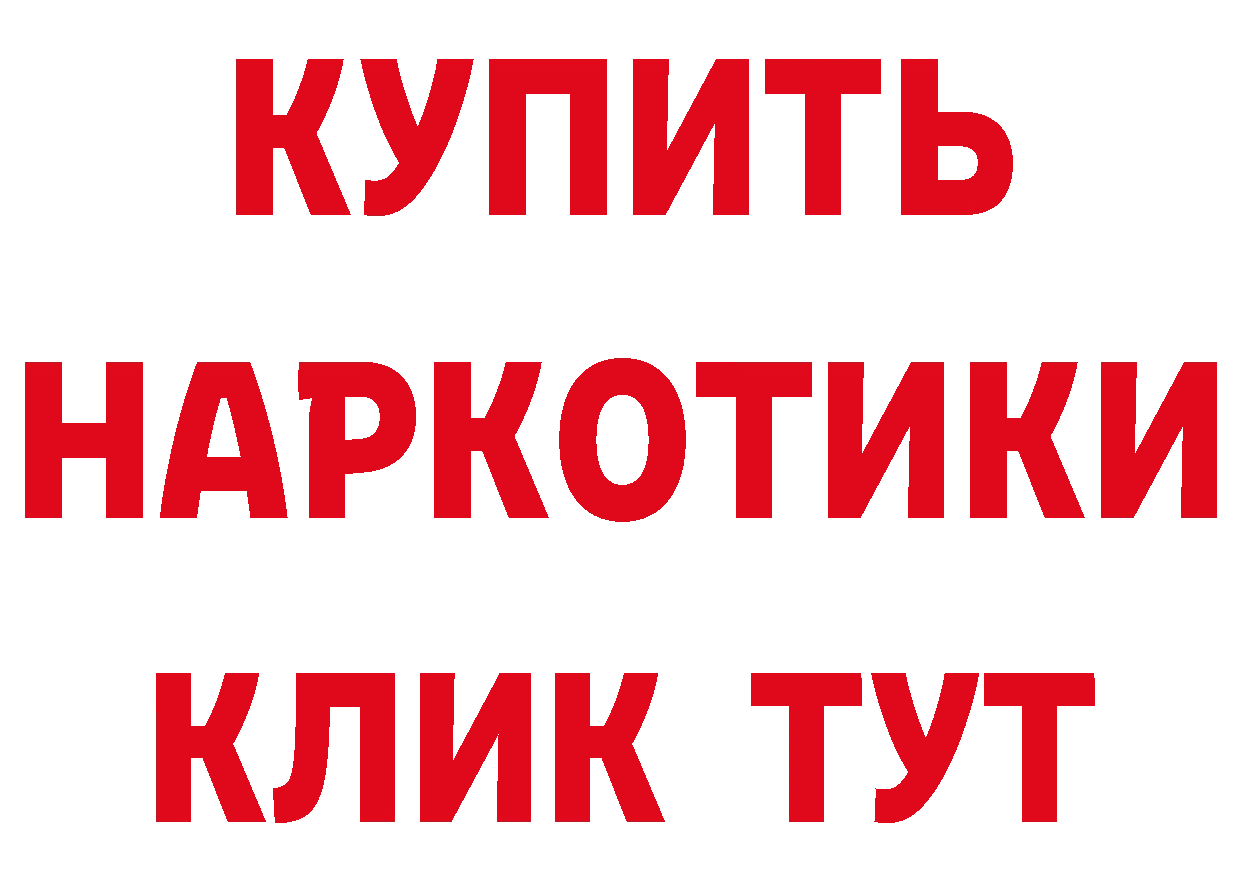 КУПИТЬ
НАРКОТИКИ
КЛИК ТУТ